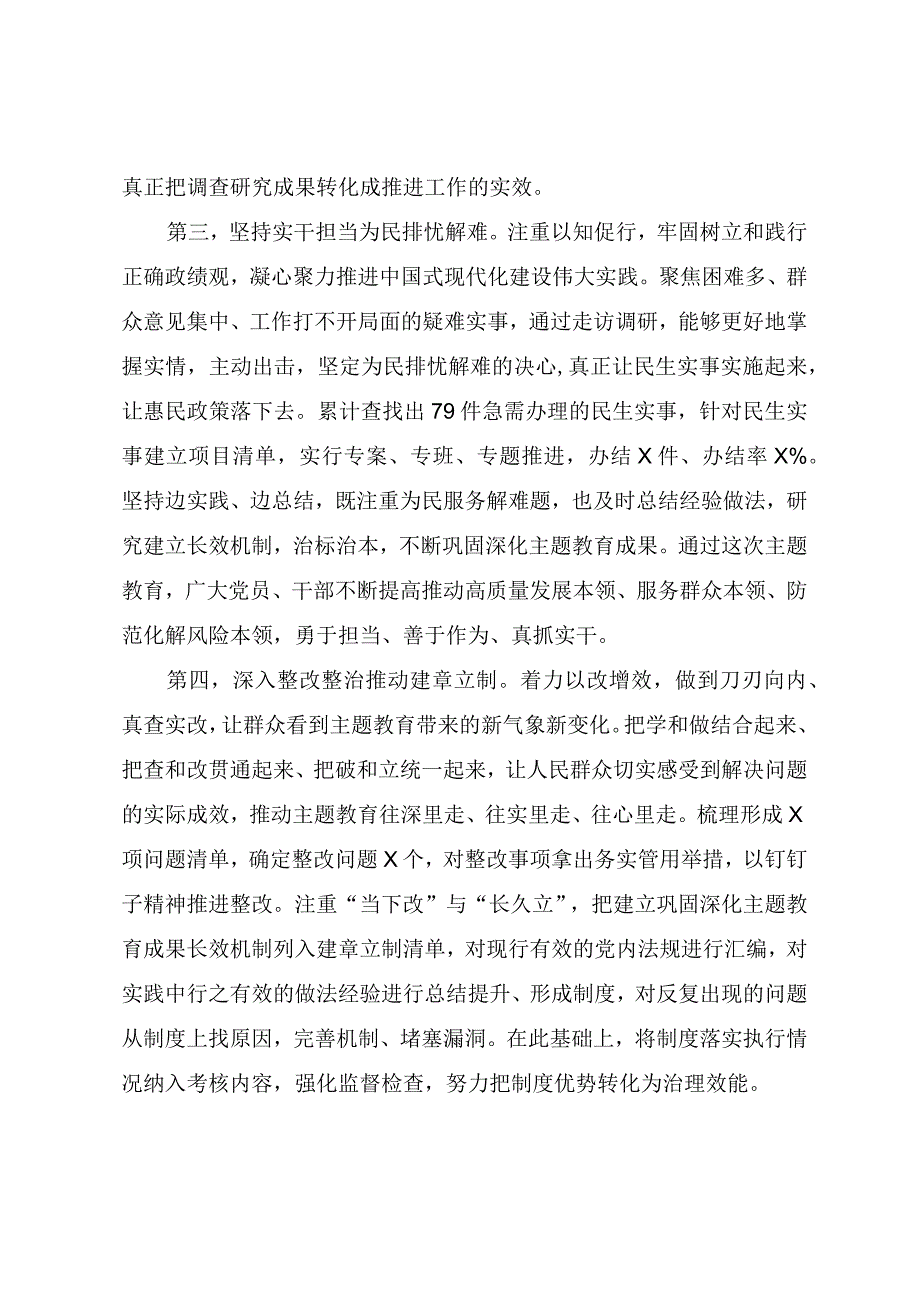 真正把调查研究成果转化成推进工作的实效。

第三，坚持实干担当为民排忧解难。注重以知促行，牢固树立和践行正确政绩观，凝心聚力推进中国式现代化建设伟大实践。聚焦困难多、群众意见集中、工作打不开局面的疑难实事，通过走访调研，能够更好地掌握实情，主动出击，坚定为民排忧解难的决心，真正让民生实事实施起来，让惠民政策落下去。累计查找出79件急需办理的民生实事，针对民生实事建立项目清单，实行专案、专班、专题推进，办结X件、办结率X%。坚持边实践、边总结，既注重为民服务解难题，也及时总结经验做法，研究建立长效机制，治标治本，不断巩固深化主题教育成果。通过这次主题教育，广大党员、干部不断提高推动高质量发展本领、服务群众本领、防范化解风险本领，勇于担当、善于作为、真抓实干。

第四，深入整改整治推动建章立制。着力以改增效，做到刀刃向内、真查实改，让群众看到主题教育带来的新气象新变化。把学和做结合起来、把查和改贯通起来、把破和立统一起来，让人民群众切实感受到解决问题的实际成效，推动主题教育往深里走、往实里走、往心里走。梳理形成X项问题清单，确定整改问题X个，对整改事项拿出务实管用举措，以钉钉子精神推进整改。注重“当下改”与“长久立”，把建立巩固深化主题教育成果长效机制列入建章立制清单，对现行有效的党内法规进行汇编，对实践中行之有效的做法经验进行总结提升、形成制度，对反复出现的问题从制度上找原因，完善机制、堵塞漏洞。在此基础上，将制度落实执行情况纳入考核内容，强化监督检查，努力把制度优势转化为治理效能。